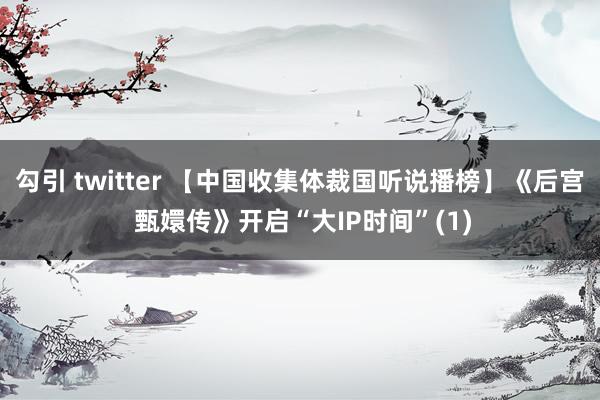 勾引 twitter 【中国收集体裁国听说播榜】《后宫甄嬛传》开启“大IP时间”(1)